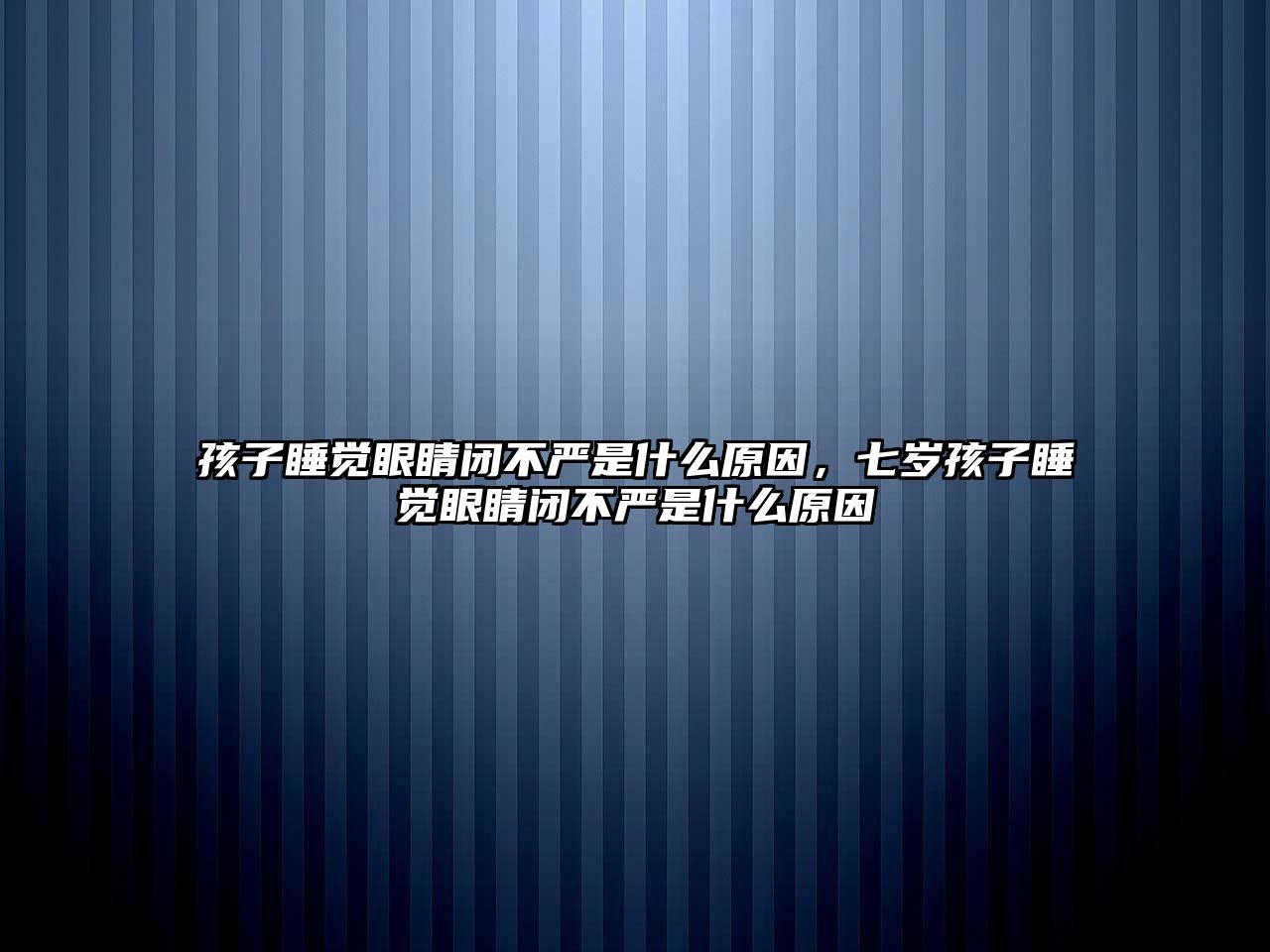 孩子睡觉眼睛闭不严是什么原因，七岁孩子睡觉眼睛闭不严是什么原因